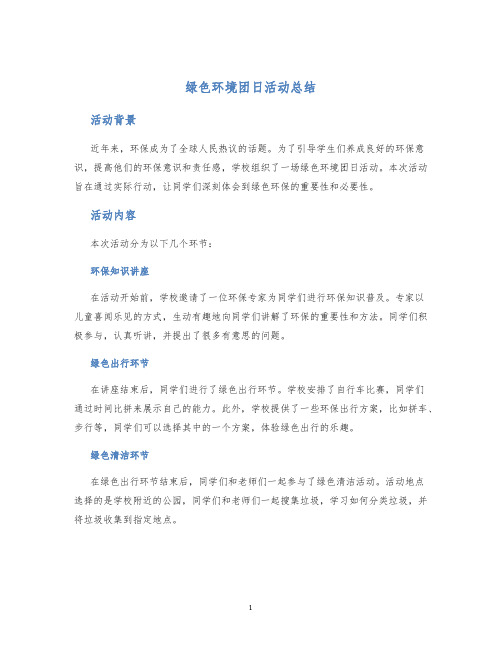 绿色环境团日活动总结

活动背景

近年来，环保成为了全球人民热议的话题。为了引导学生们养成良好的环保意识，提高他们的环保意识和责任感，学校组织了一场绿色环境团日活动。本次活动旨在通过实际行动，让同学们深刻体会到绿色环保的重要性和必要性。

活动内容

本次活动分为以下几个环节：

环保知识讲座

在活动开始前，学校邀请了一位环保专家为同学们进行环保知识普及。专家以儿童喜闻乐见的方式，生动有趣地向同学们讲解了环保的重要性和方法。同学们积极参与，认真听讲，并提出了很多有意思的问题。

绿色出行环节

在讲座结束后，同学们进行了绿色出行环节。学校安排了自行车比赛，同学们通过时间比拼来展示自己的能力。此外，学校提供了一些环保出行方案，比如拼车、步行等，同学们可以选择其中的一个方案，体验绿色出行的乐趣。

绿色清洁环节

在绿色出行环节结束后，同学们和老师们一起参与了绿色清洁活动。活动地点选择的是学校附近的公园，同学们和老师们一起搜集垃圾，学习如何分类垃圾，并将垃圾收集到指定地点。

1